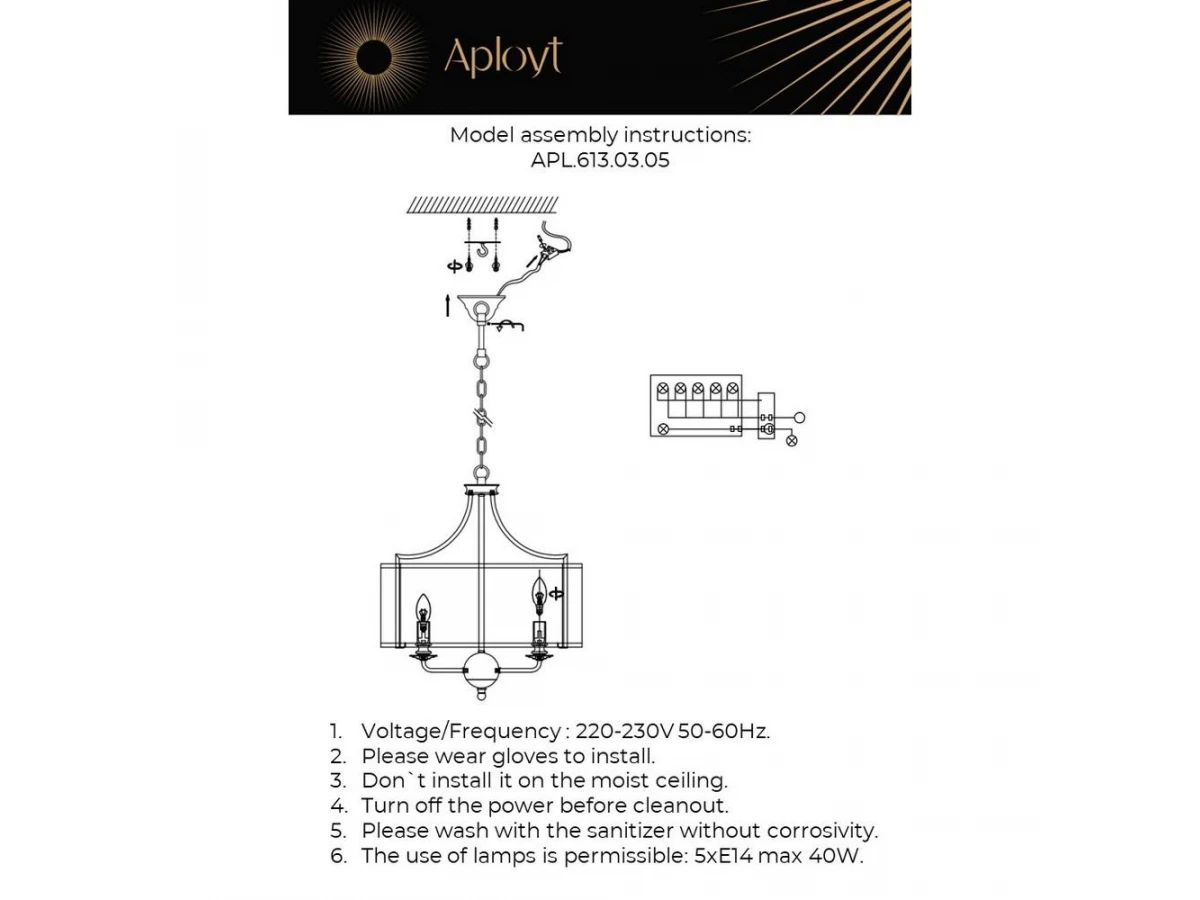 Aployt

Model assembly instructions:
APL.613.03.05

1. Voltage/Frequency : 220-230V 50-60Hz.
2. Please wear gloves to install.
3. Don`t install it on the moist ceiling.
4. Turn off the power before cleanout.
5. Please wash with the sanitizer without corrosivity.
6. The use of lamps is permissible: 5xE14 max 40W.